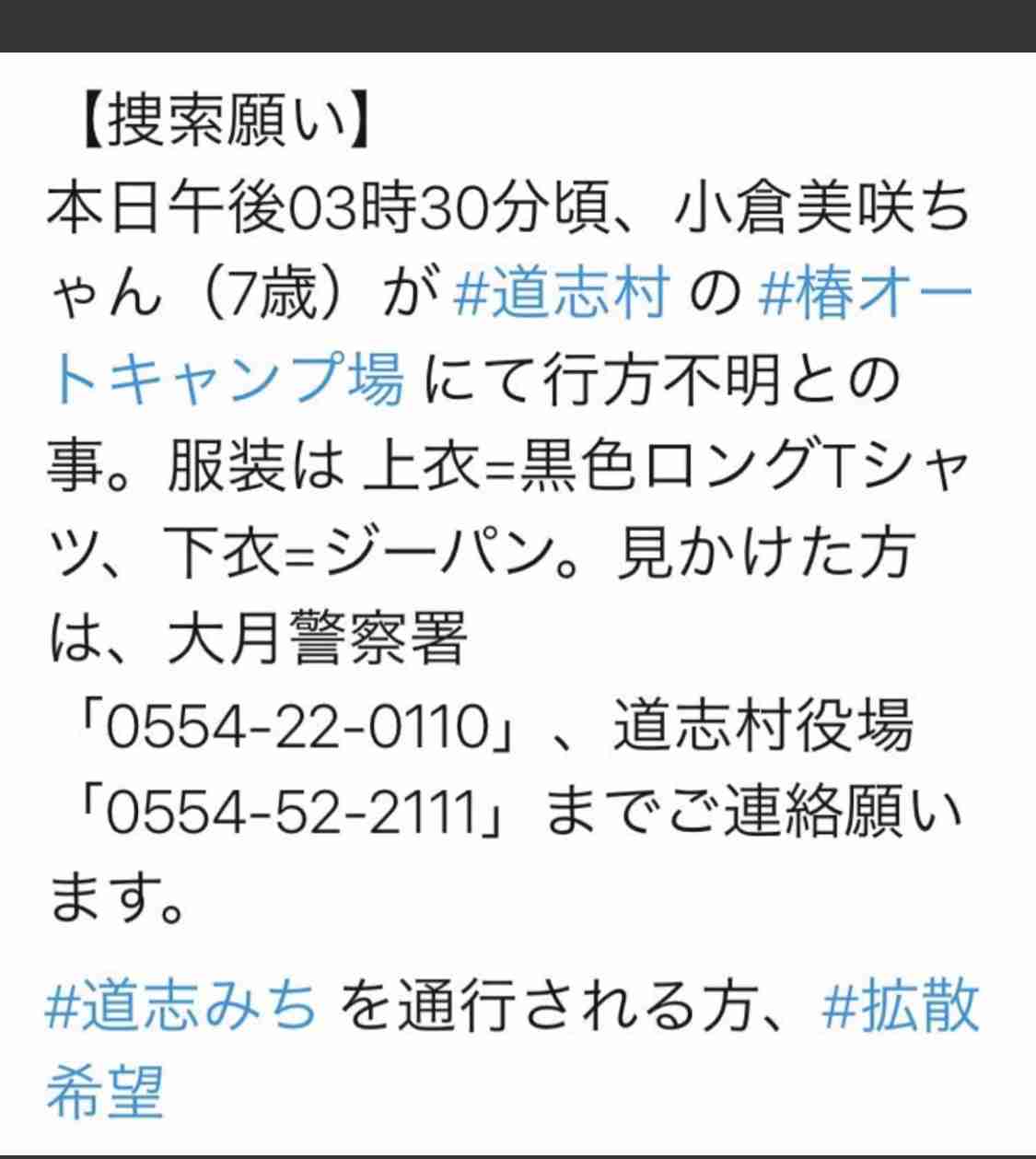 【捜索願い】
本日午後03時30分頃、小倉美咲ちゃん（7歳）が #道志村 の #椿オートキャンプ場 にて行方不明との事。服装は 上衣=黒色ロングTシャツ、下衣=ジーパン。見かけた方は、大月警察署「0554-22-0110」、道志村役場「0554-52-2111」までご連絡願います。

#道志みち を通行される方、#拡散希望